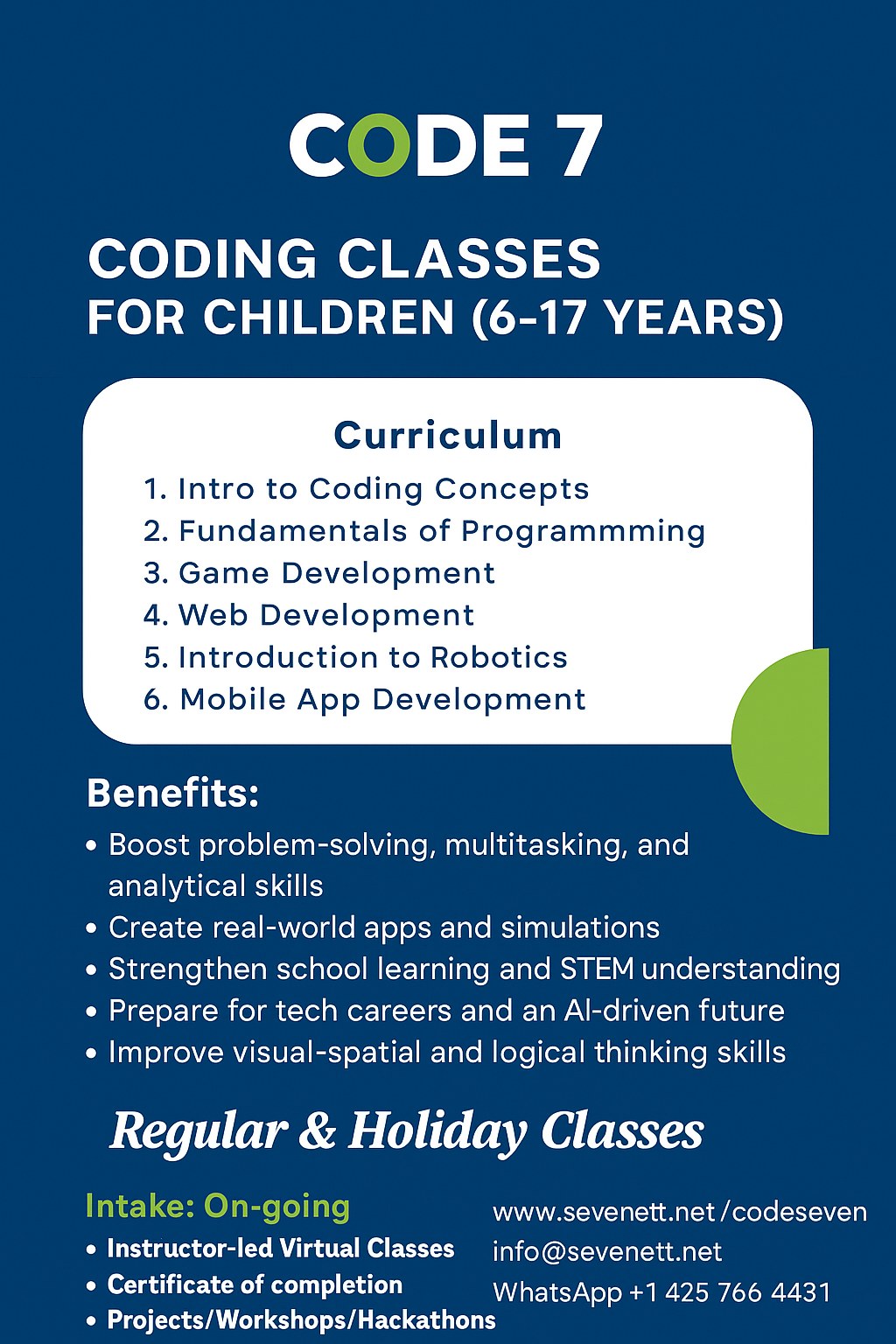 CODE 7

CODING CLASSES
FOR CHILDREN (6-17 YEARS)

Curriculum
1. Intro to Coding Concepts
2. Fundamentals of Programmming
3. Game Development
4. Web Development
5. Introduction to Robotics
6. Mobile App Development

Benefits:
• Boost problem-solving, multitasking, and analytical skills
• Create real-world apps and simulations
• Strengthen school learning and STEM understanding
• Prepare for tech careers and an AI-driven future
• Improve visual-spatial and logical thinking skills

Regular & Holiday Classes

Intake: On-going
• Instructor-led Virtual Classes
• Certificate of completion
• Projects/Workshops/Hackathons

www.sevenett.net/codeseven
info@sevenett.net
WhatsApp +1 425 766 4431